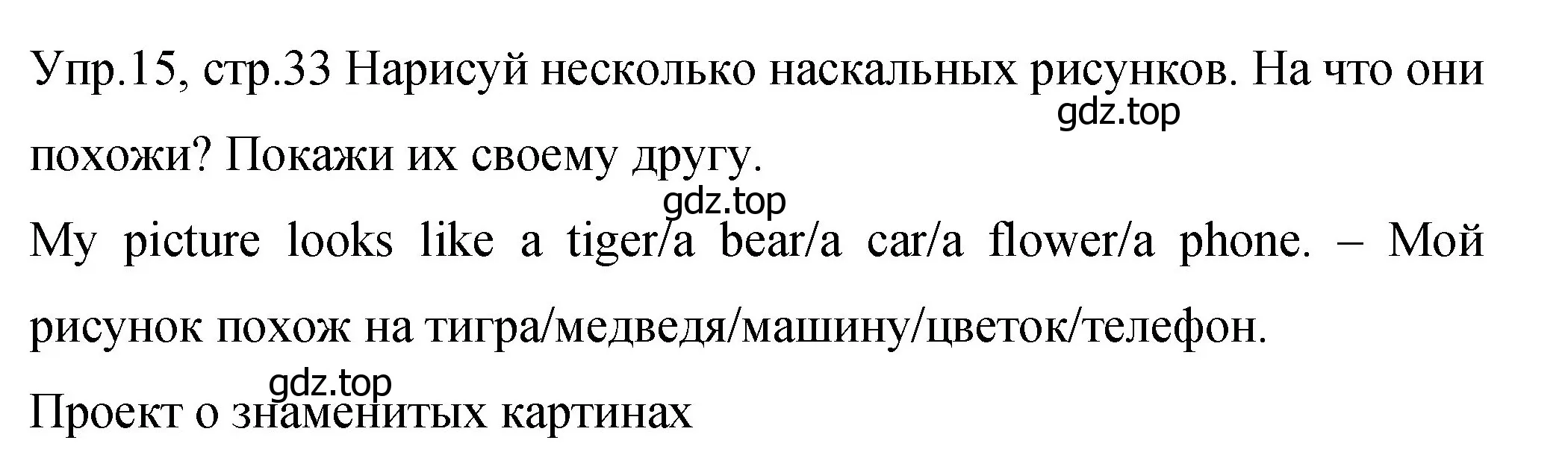 Упр.15, стр.33 Нарисуй несколько наскальных рисунков. На что они похожи? Покажи их своему другу.

gdz.top

gdz.top

My picture looks like a tiger/a bear/a car/a flower/a phone. – Мой рисунок похож на тигра/медведя/машину/цветок/телефон.

gdz.top

Проект о знаменитых картинах